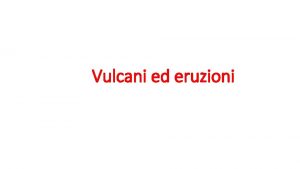 Vulcani ed eruzioni